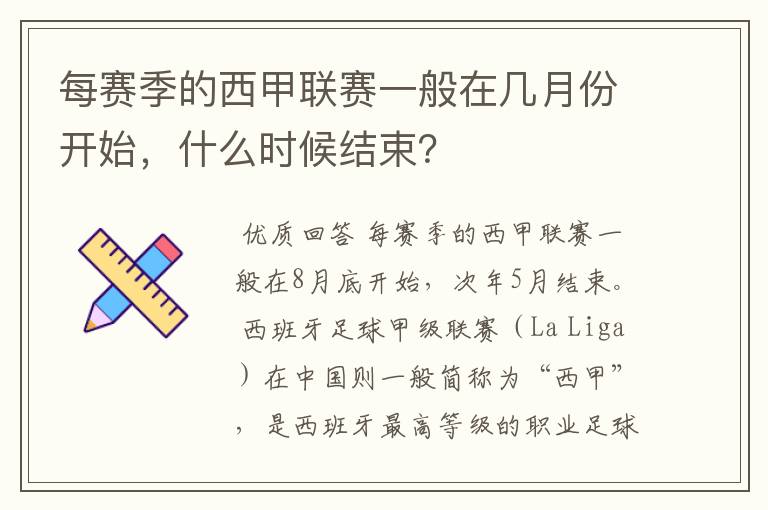 每赛季的西甲联赛一般在几月份开始，什么时候结束？

优质回答 每赛季的西甲联赛一般在8月底开始，次年5月结束。西班牙足球甲级联赛（La Liga）在中国则一般简称为“西甲”，是西班牙最高等级的职业足球